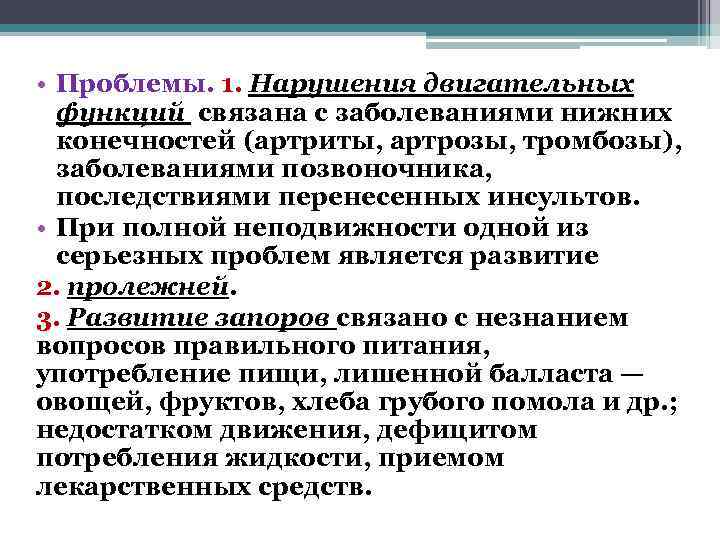 • Проблемы. 1. Нарушения двигательных функций связана с заболеваниями нижних конечностей (артриты, артрозы, тромбозы), заболеваниями позвоночника, последствиями перенесенных инсультов.

• При полной неподвижности одной из серьезных проблем является развитие

2. пролежней.

3. Развитие запоров связано с незнанием вопросов правильного питания, употребление пищи, лишенной балласта — овощей, фруктов, хлеба грубого помола и др.; недостатком движения, дефицитом потребления жидкости, приемом лекарственных средств.